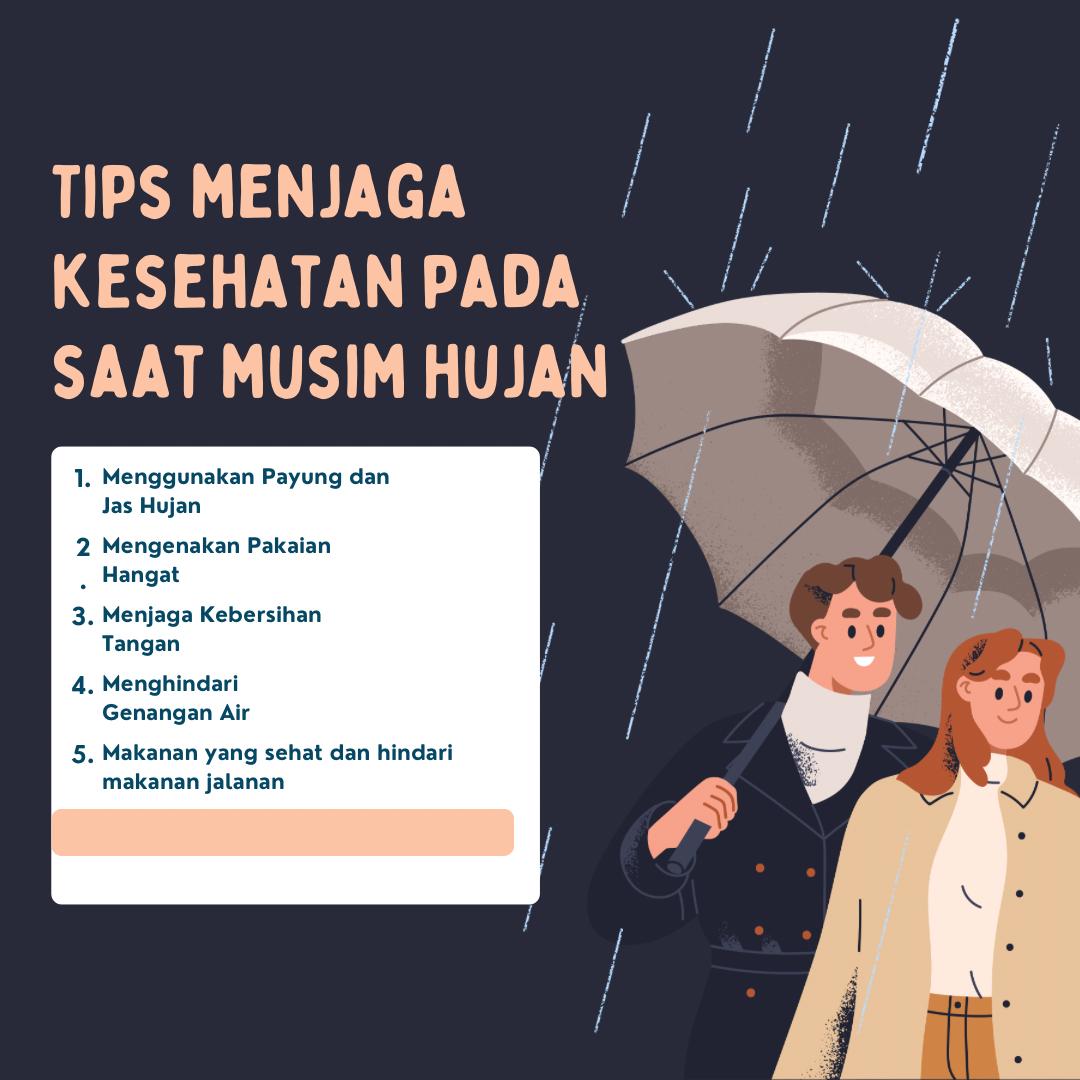 TIPS MENJAGA KESEHATAN PADA SAAT MUSIM HUJAN

1. Menggunakan Payung dan Jas Hujan
2. Mengenakan Pakaian Hangat
3. Menjaga Kebersihan Tangan
4. Menghindari Genangan Air
5. Makanan yang sehat dan hindari makanan jalanan